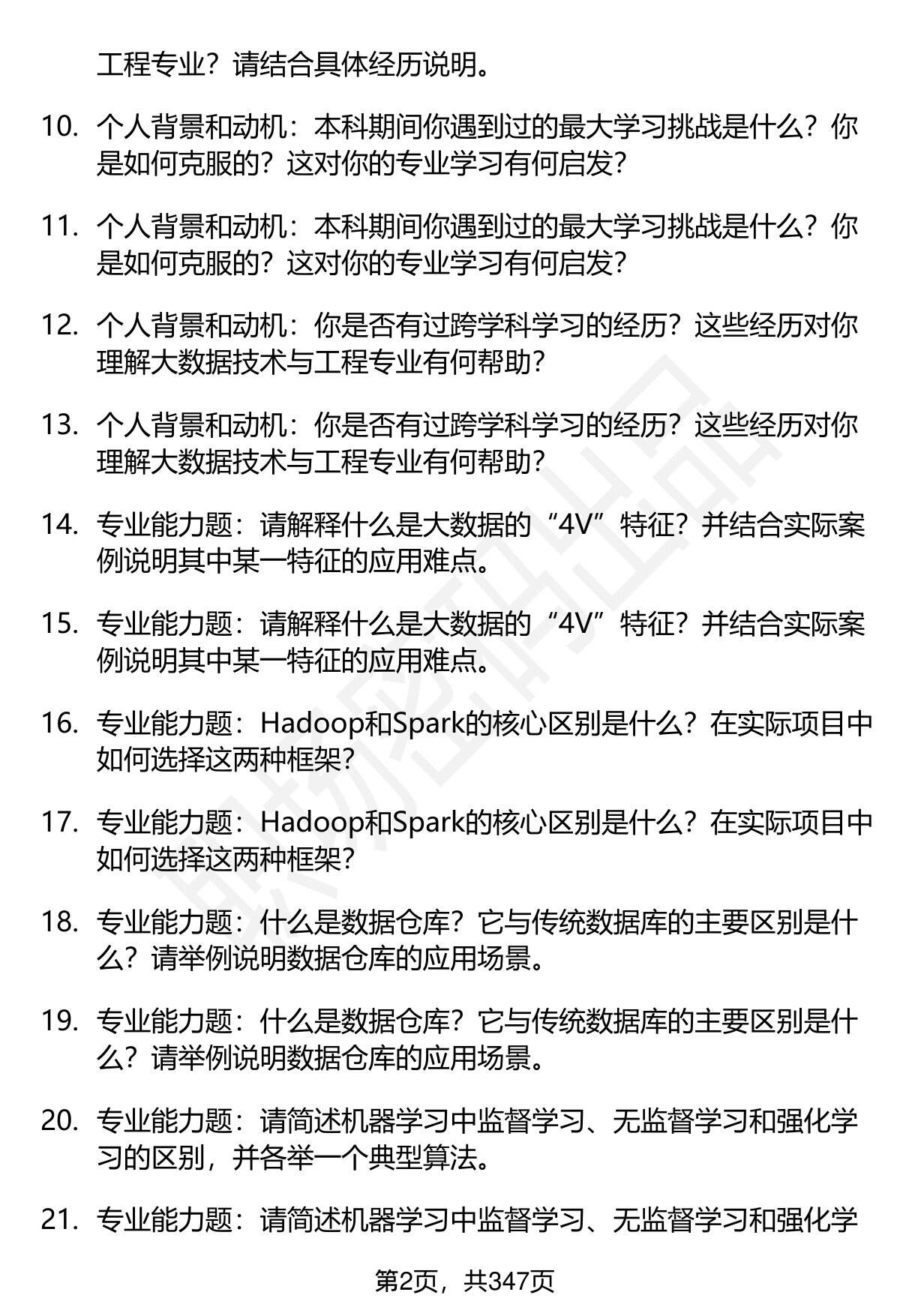 工程专业？请结合具体经历说明。

10. 个人背景和动机：本科期间你遇到过的最大学习挑战是什么？你是如何克服的？这对你的专业学习有何启发？

11. 个人背景和动机：本科期间你遇到过的最大学习挑战是什么？你是如何克服的？这对你的专业学习有何启发？

12. 个人背景和动机：你是否有过跨学科学习的经历？这些经历对你理解大数据技术与工程专业有何帮助？

13. 个人背景和动机：你是否有过跨学科学习的经历？这些经历对你理解大数据技术与工程专业有何帮助？

14. 专业能力题：请解释什么是大数据的“4V”特征？并结合实际案例说明其中某一特征的应用难点。

15. 专业能力题：请解释什么是大数据的“4V”特征？并结合实际案例说明其中某一特征的应用难点。

16. 专业能力题：Hadoop和Spark的核心区别是什么？在实际项目中如何选择这两种框架？

17. 专业能力题：Hadoop和Spark的核心区别是什么？在实际项目中如何选择这两种框架？

18. 专业能力题：什么是数据仓库？它与传统数据库的主要区别是什么？请举例说明数据仓库的应用场景。

19. 专业能力题：什么是数据仓库？它与传统数据库的主要区别是什么？请举例说明数据仓库的应用场景。

20. 专业能力题：请简述机器学习中监督学习、无监督学习和强化学习的区别，并各举一个典型算法。

21. 专业能力题：请简述机器学习中监督学习、无监督学习和强化学

第2页，共347页